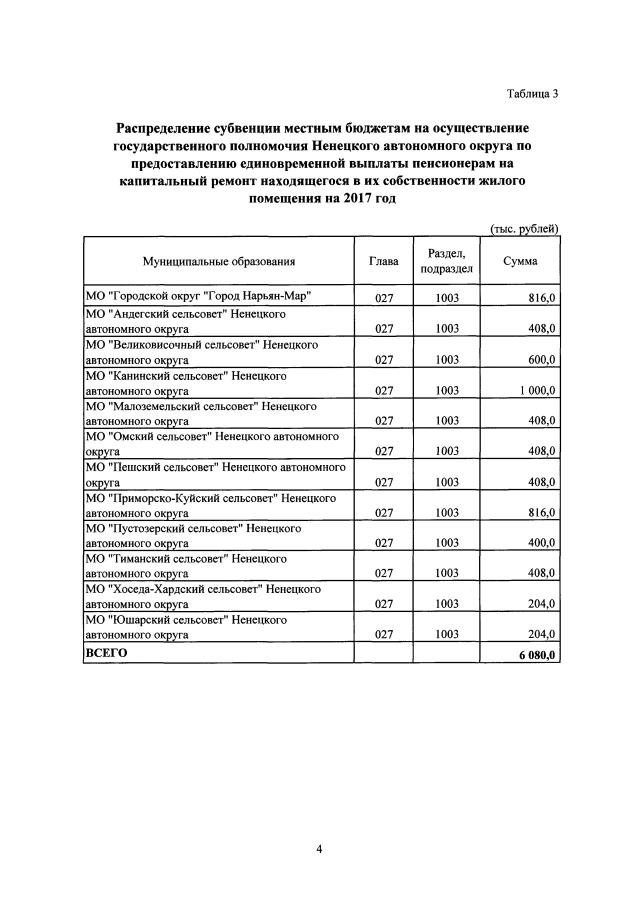 Таблица 3

Распределение субвенции местным бюджетам на осуществление государственного полномочия Ненецкого автономного округа по предоставлению единовременной выплаты пенсионерам на капитальный ремонт находящегося в их собственности жилого помещения на 2017 год

(тыс. рублей)

| Муниципальные образования | Глава | Раздел, подраздел | Сумма |
|---|---|---|---|
| МО "Городской округ "Город Нарьян-Мар" | 027 | 1003 | 816,0 |
| МО "Андегский сельсовет" Ненецкого автономного округа | 027 | 1003 | 408,0 |
| МО "Великовисочный сельсовет" Ненецкого автономного округа | 027 | 1003 | 600,0 |
| МО "Канинский сельсовет" Ненецкого автономного округа | 027 | 1003 | 1 000,0 |
| МО "Малоземельский сельсовет" Ненецкого автономного округа | 027 | 1003 | 408,0 |
| МО "Омский сельсовет" Ненецкого автономного округа | 027 | 1003 | 408,0 |
| МО "Пешский сельсовет" Ненецкого автономного округа | 027 | 1003 | 408,0 |
| МО "Приморско-Куйский сельсовет" Ненецкого автономного округа | 027 | 1003 | 816,0 |
| МО "Пустозерский сельсовет" Ненецкого автономного округа | 027 | 1003 | 400,0 |
| МО "Тиманский сельсовет" Ненецкого автономного округа | 027 | 1003 | 408,0 |
| МО "Хоседа-Хардский сельсовет" Ненецкого автономного округа | 027 | 1003 | 204,0 |
| МО "Юшарский сельсовет" Ненецкого автономного округа | 027 | 1003 | 204,0 |
| ВСЕГО | | | 6 080,0 |

4